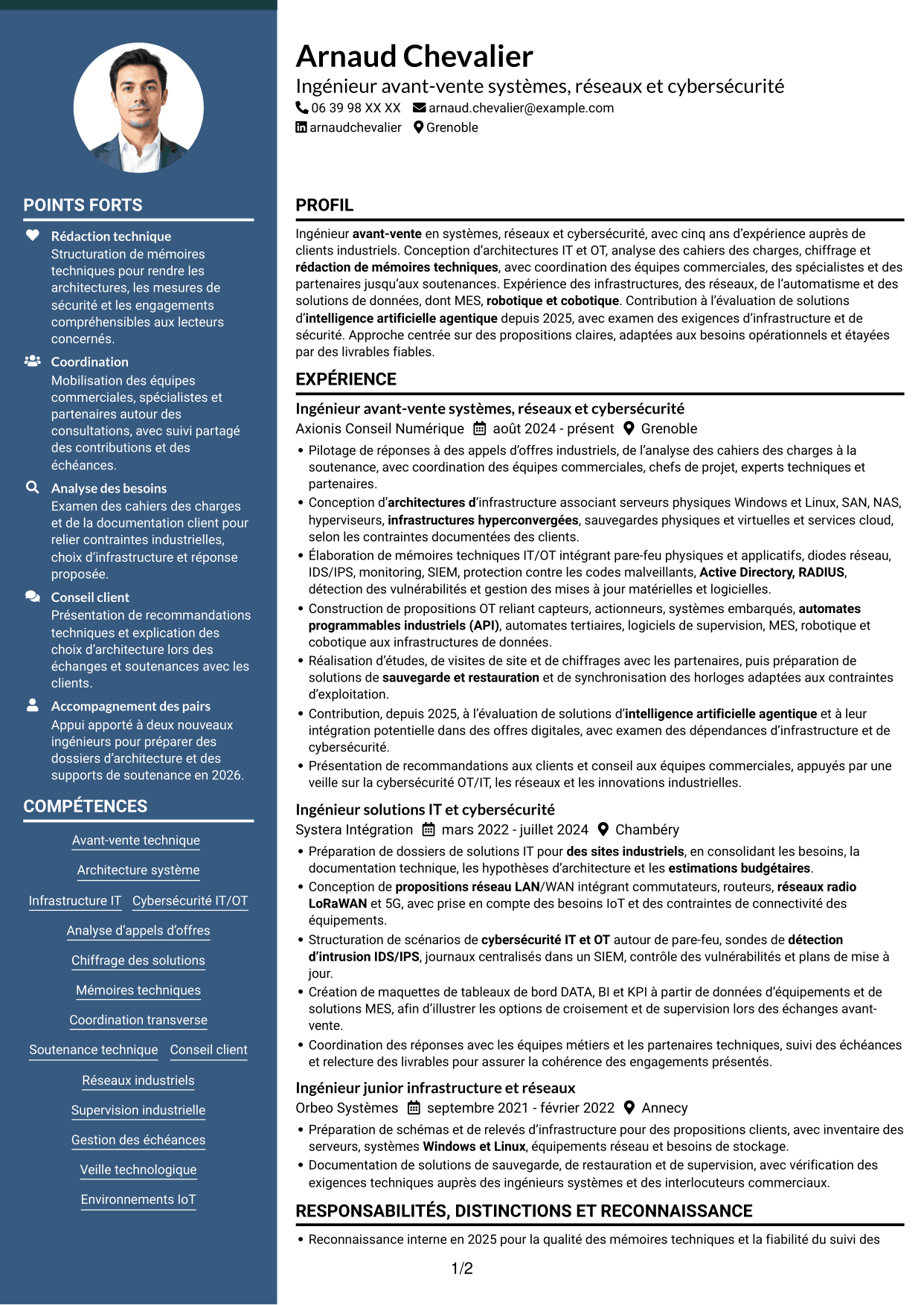 POINTS FORTS

Rédaction technique
Structuration de mémoires techniques pour rendre les architectures, les mesures de sécurité et les engagements compréhensibles aux lecteurs concernés.

Coordination
Mobilisation des équipes commerciales, spécialistes et partenaires autour des consultations, avec suivi partagé des contributions et des échéances.

Analyse des besoins
Examen des cahiers des charges et de la documentation client pour relier contraintes industrielles, choix d'infrastructure et réponse proposée.

Conseil client
Présentation de recommandations techniques et explication des choix d'architecture lors des échanges et soutenances avec les clients.

Accompagnement des pairs
Appui apporté à deux nouveaux ingénieurs pour préparer des dossiers d'architecture et des supports de soutenance en 2026.

COMPÉTENCES

Avant-vente technique
Architecture système
Infrastructure IT
Cybersécurité IT/OT
Analyse d'appels d'offres
Chiffrage des solutions
Mémoires techniques
Coordination transverse
Soutenance technique
Conseil client
Réseaux industriels
Supervision industrielle
Gestion des échéances
Veille technologique
Environnements IoT

Arnaud Chevalier
Ingénieur avant-vente systèmes, réseaux et cybersécurité
06 39 98 XX XX arnaud.chevalier@example.com
arnaudchevalier Grenoble

PROFIL

Ingénieur avant-vente en systèmes, réseaux et cybersécurité, avec cinq ans d'expérience auprès de clients industriels. Conception d'architectures IT et OT, analyse des cahiers des charges, chiffrage et rédaction de mémoires techniques, avec coordination des équipes commerciales, des spécialistes et des partenaires jusqu'aux soutenances. Expérience des infrastructures, des réseaux, de l'automatisme et des solutions de données, dont MES, robotique et cobotique. Contribution à l'évaluation de solutions d'intelligence artificielle agentique depuis 2025, avec examen des exigences d'infrastructure et de sécurité. Approche centrée sur des propositions claires, adaptées aux besoins opérationnels et étayées par des livrables fiables.

EXPÉRIENCE

Ingénieur avant-vente systèmes, réseaux et cybersécurité
Axionis Conseil Numérique août 2024 - présent Grenoble
• Pilotage de réponses à des appels d'offres industriels, de l'analyse des cahiers des charges à la soutenance, avec coordination des équipes commerciales, chefs de projet, experts techniques et partenaires.
• Conception d'architectures d'infrastructure associant serveurs physiques Windows et Linux, SAN, NAS, hyperviseurs, infrastructures hyperconvergées, sauvegardes physiques et virtuelles et services cloud, selon les contraintes documentées des clients.
• Élaboration de mémoires techniques IT/OT intégrant pare-feu physiques et applicatifs, diodes réseau, IDS/IPS, monitoring, SIEM, protection contre les codes malveillants, Active Directory, RADIUS, détection des vulnérabilités et gestion des mises à jour matérielles et logicielles.
• Construction de propositions OT reliant capteurs, actionneurs, systèmes embarqués, automates programmables industriels (API), automates tertiaires, logiciels de supervision, MES, robotique et cobotique aux infrastructures de données.
• Réalisation d'études, de visites de site et de chiffrages avec les partenaires, puis préparation de solutions de sauvegarde et restauration et de synchronisation des horloges adaptées aux contraintes d'exploitation.
• Contribution, depuis 2025, à l'évaluation de solutions d'intelligence artificielle agentique et à leur intégration potentielle dans des offres digitales, avec examen des dépendances d'infrastructure et de cybersécurité.
• Présentation de recommandations aux clients et conseil aux équipes commerciales, appuyés par une veille sur la cybersécurité OT/IT, les réseaux et les innovations industrielles.

Ingénieur solutions IT et cybersécurité
Systera Intégration mars 2022 - juillet 2024 Chambéry
• Préparation de dossiers de solutions IT pour des sites industriels, en consolidant les besoins, la documentation technique, les hypothèses d'architecture et les estimations budgétaires.
• Conception de propositions réseau LAN/WAN intégrant commutateurs, routeurs, réseaux radio LoRaWAN et 5G, avec prise en compte des besoins IoT et des contraintes de connectivité des équipements.
• Structuration de scénarios de cybersécurité IT et OT autour de pare-feu, sondes de détection d'intrusion IDS/IPS, journaux centralisés dans un SIEM, contrôle des vulnérabilités et plans de mise à jour.
• Création de maquettes de tableaux de bord DATA, BI et KPI à partir de données d'équipements et de solutions MES, afin d'illustrer les options de croisement et de supervision lors des échanges avant-vente.
• Coordination des réponses avec les équipes métiers et les partenaires techniques, suivi des échéances et relecture des livrables pour assurer la cohérence des engagements présentés.

Ingénieur junior infrastructure et réseaux
Orbeo Systèmes septembre 2021 - février 2022 Annecy
• Préparation de schémas et de relevés d'infrastructure pour des propositions clients, avec inventaire des serveurs, systèmes Windows et Linux, équipements réseau et besoins de stockage.
• Documentation de solutions de sauvegarde, de restauration et de supervision, avec vérification des exigences techniques auprès des ingénieurs systèmes et des interlocuteurs commerciaux.

RESPONSABILITÉS, DISTINCTIONS ET RECONNAISSANCE

• Reconnaissance interne en 2025 pour la qualité des mémoires techniques et la fiabilité du suivi des

1/2